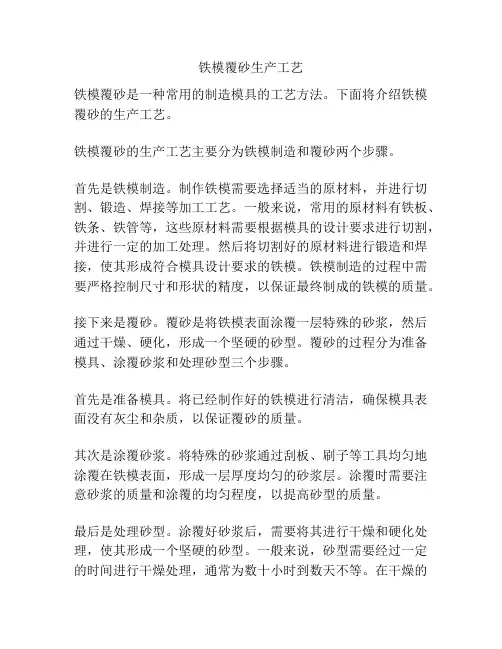 铁模覆砂生产工艺

铁模覆砂是一种常用的制造模具的工艺方法。下面将介绍铁模覆砂的生产工艺。

铁模覆砂的生产工艺主要分为铁模制造和覆砂两个步骤。

首先是铁模制造。制作铁模需要选择适当的原材料，并进行切割、锻造、焊接等加工工艺。一般来说，常用的原材料有铁板、铁条、铁管等，这些原材料需要根据模具的设计要求进行切割，并进行一定的加工处理。然后将切割好的原材料进行锻造和焊接，使其形成符合模具设计要求的铁模。铁模制造的过程中需要严格控制尺寸和形状的精度，以保证最终制成的铁模的质量。

接下来是覆砂。覆砂是将铁模表面涂覆一层特殊的砂浆，然后通过干燥、硬化，形成一个坚硬的砂型。覆砂的过程分为准备模具、涂覆砂浆和处理砂型三个步骤。

首先是准备模具。将已经制作好的铁模进行清洁，确保模具表面没有灰尘和杂质，以保证覆砂的质量。

其次是涂覆砂浆。将特殊的砂浆通过刮板、刷子等工具均匀地涂覆在铁模表面，形成一层厚度均匀的砂浆层。涂覆时需要注意砂浆的质量和涂覆的均匀程度，以提高砂型的质量。

最后是处理砂型。涂覆好砂浆后，需要将其进行干燥和硬化处理，使其形成一个坚硬的砂型。一般来说，砂型需要经过一定的时间进行干燥处理，通常为数十小时到数天不等。在干燥的